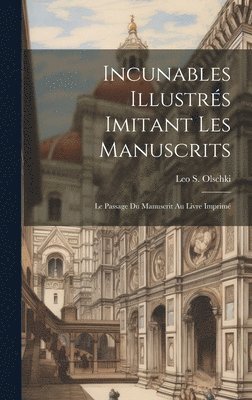 Incunables Illustrés Imitant Les Manuscrits

Leo S. Olschki

Le Passage Du Manuscrit Au Livre Imprimé